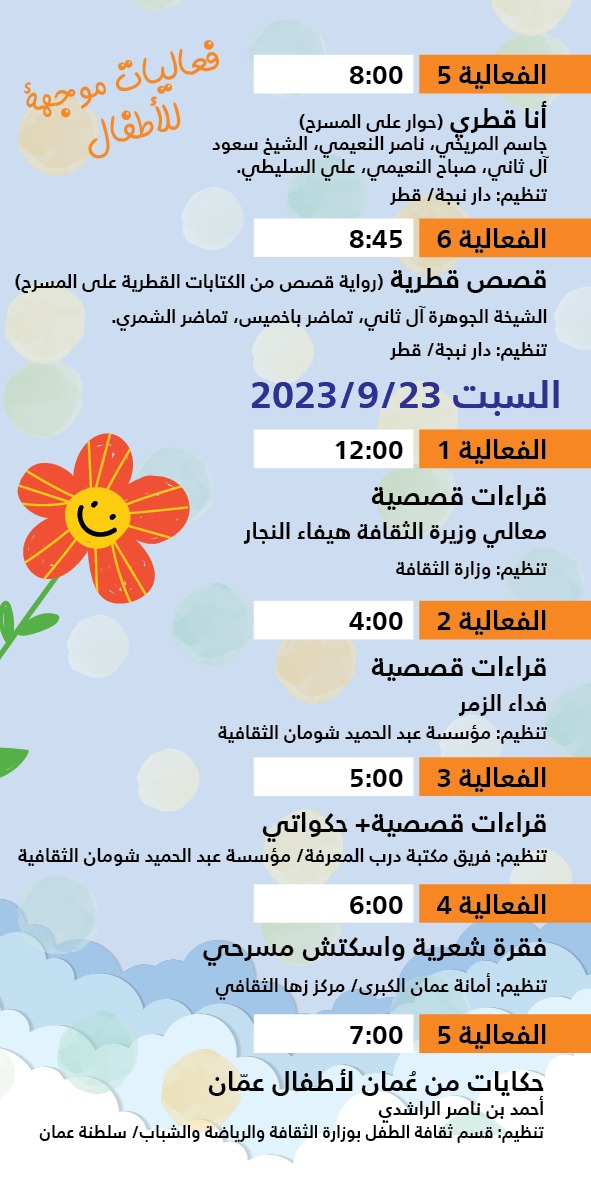 فعاليات موجهة للأطفال

الفعالية 5 8:00

أنا قطري (حوار على المسرح)
جاسم المريخي، ناصر النعيمي، الشيخ سعود آل ثاني، صباح النعيمي، علي السليطي.
تنظيم: دار نبجة/ قطر

الفعالية 6 8:45

قصص قطرية (رواية قصص من الكتابات القطرية على المسرح)
الشيخة الجوهرة آل ثاني، تماضر باخميس، تماضر الشمري.
تنظيم: دار نبجة/ قطر

السبت 2023/9/23

الفعالية 1 12:00

قراءات قصصية
معالي وزيرة الثقافة هيفاء النجار
تنظيم: وزارة الثقافة

الفعالية 2 4:00

قراءات قصصية
فداء الزمر
تنظيم: مؤسسة عبد الحميد شومان الثقافية

الفعالية 3 5:00

قراءات قصصية+ حكواتي
تنظيم: فريق مكتبة درب المعرفة/ مؤسسة عبد الحميد شومان الثقافية

الفعالية 4 6:00

فقرة شعرية واسكتش مسرحي
تنظيم: أمانة عمان الكبرى/ مركز زها الثقافي

الفعالية 5 7:00

حكايات من عُمان لأطفال عمّان
أحمد بن ناصر الراشدي
تنظيم: قسم ثقافة الطفل بوزارة الثقافة والرياضة والشباب/ سلطنة عمان